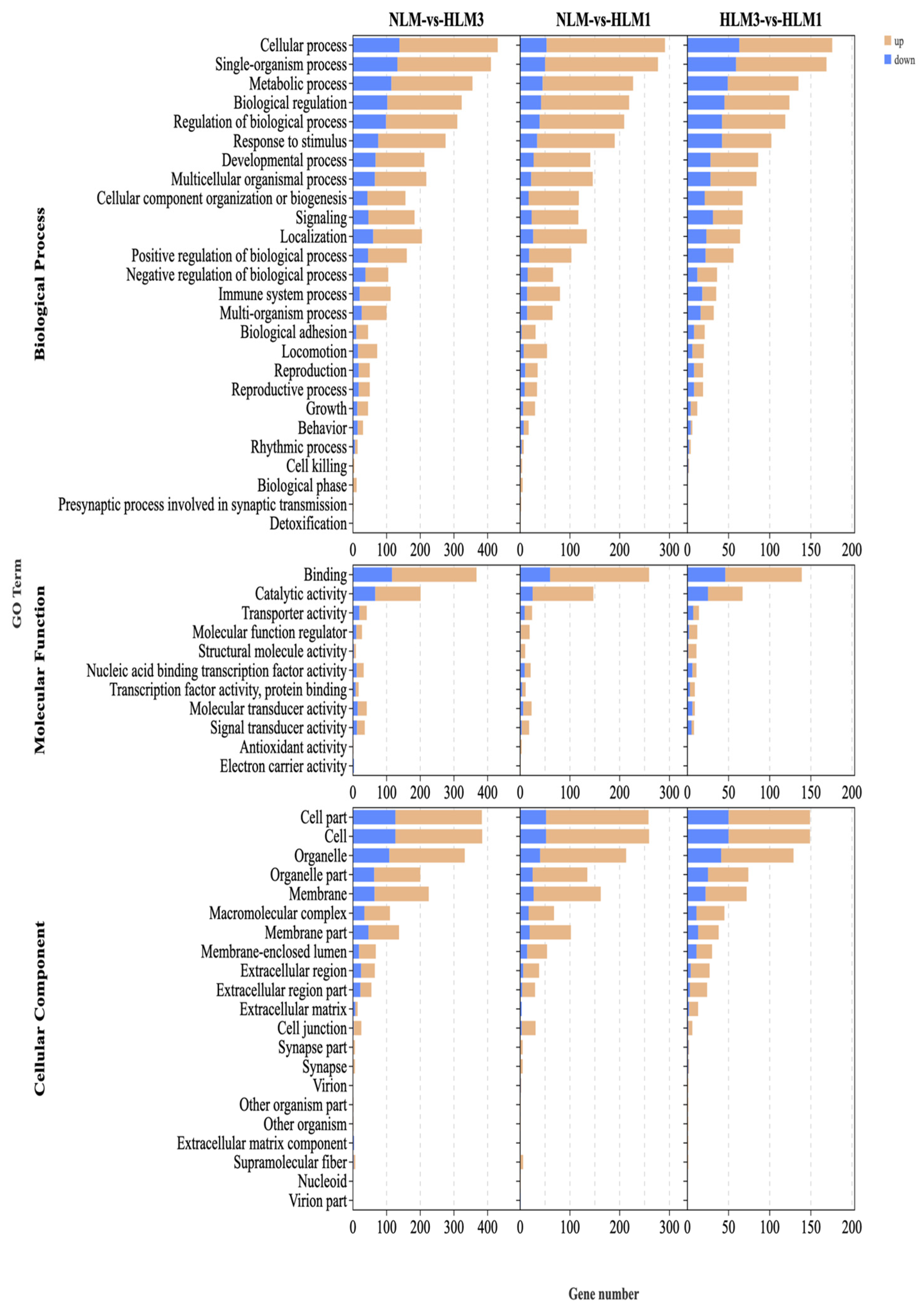 NLM-vs-HLM3
NLM-vs-HLM1
HLM3-vs-HLM1

up
down

GO Term

Biological Process

Cellular process
Single-organism process
Metabolic process
Biological regulation
Regulation of biological process
Response to stimulus
Developmental process
Multicellular organismal process
Cellular component organization or biogenesis
Signaling
Localization
Positive regulation of biological process
Negative regulation of biological process
Immune system process
Multi-organism process
Biological adhesion
Locomotion
Reproduction
Reproductive process
Growth
Behavior
Rhythmic process
Cell killing
Biological phase
Presynaptic process involved in synaptic transmission
Detoxification

0 100 200 300 400
0 100 200 300
0 50 100 150 200

Molecular Function

Binding
Catalytic activity
Transporter activity
Molecular function regulator
Structural molecule activity
Nucleic acid binding transcription factor activity
Transcription factor activity, protein binding
Molecular transducer activity
Signal transducer activity
Antioxidant activity
Electron carrier activity

0 100 200 300 400
0 100 200 300
0 50 100 150 200

Cellular Component

Cell part
Cell
Organelle
Organelle part
Membrane
Macromolecular complex
Membrane part
Membrane-enclosed lumen
Extracellular region
Extracellular region part
Extracellular matrix
Cell junction
Synapse part
Synapse
Virion
Other organism part
Other organism
Extracellular matrix component
Supramolecular fiber
Nucleoid
Virion part

0 100 200 300 400
0 100 200 300
0 50 100 150 200

Gene number